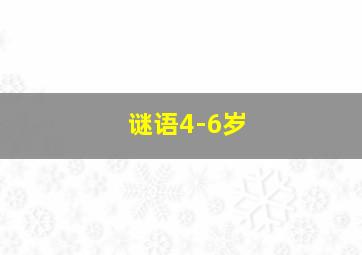 谜语4-6岁